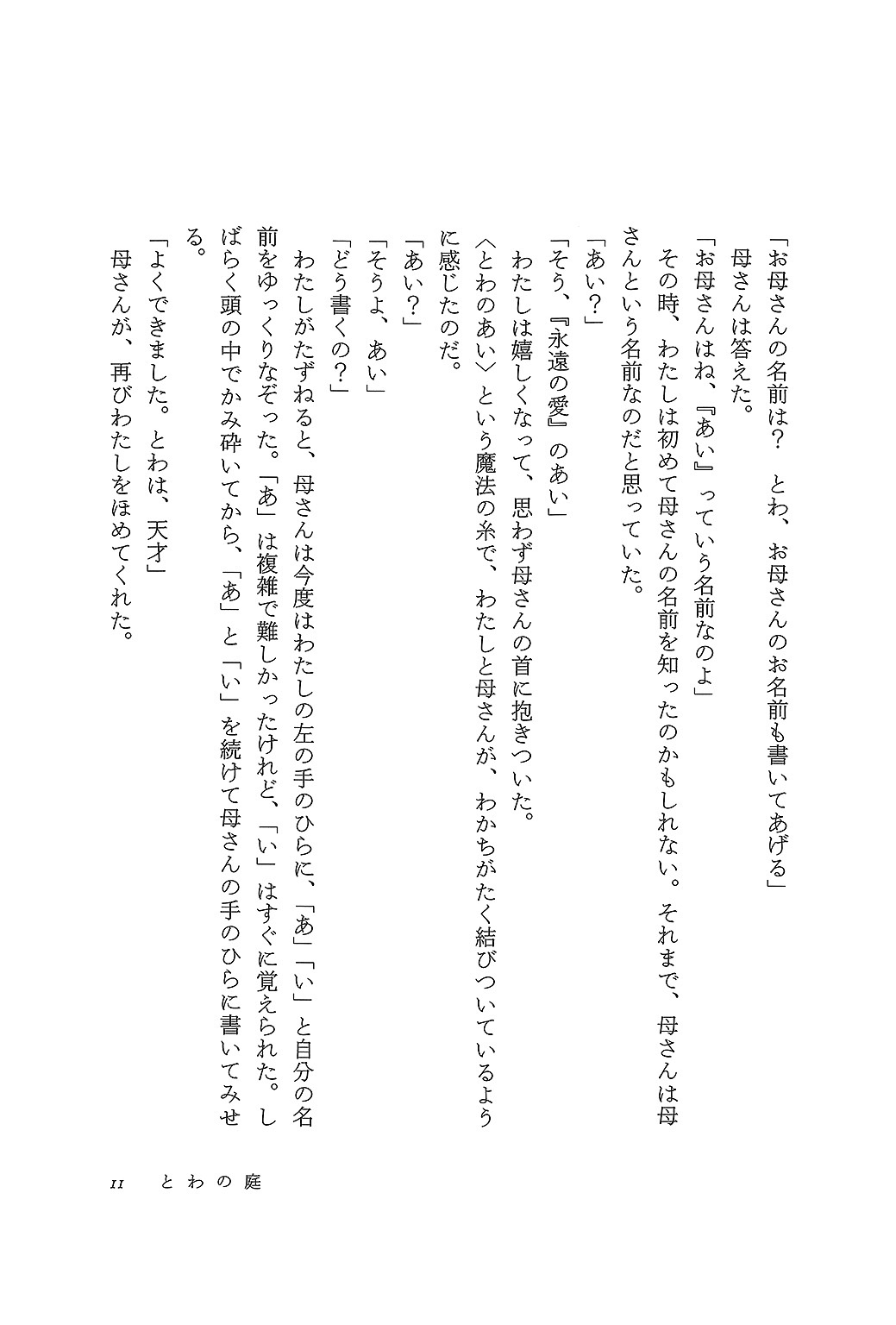 「お母さんの名前は？　とわ、お母さんのお名前も書いてあげる」

母さんは答えた。

「お母さんはね、『あい』っていう名前なのよ」

その時、わたしは初めて母さんの名前を知ったのかもしれない。それまで、母さんは母さんという名前なのだと思っていた。

「あい？」

「そう、『永遠の愛』のあい」

わたしは嬉しくなって、思わず母さんの首に抱きついた。

〈とわのあい〉という魔法の糸で、わたしと母さんが、わかちがたく結びついているように感じたのだ。

「あい？」

「そうよ、あい」

「どう書くの？」

わたしがたずねると、母さんは今度はわたしの左の手のひらに、「あ」「い」と自分の名前をゆっくりなぞった。「あ」は複雑で難しかったけれど、「い」はすぐに覚えられた。しばらく頭の中でかみ砕いてから、「あ」と「い」を続けて母さんの手のひらに書いてみせる。

「よくできました。とわは、天才」

母さんが、再びわたしをほめてくれた。

11　とわの庭